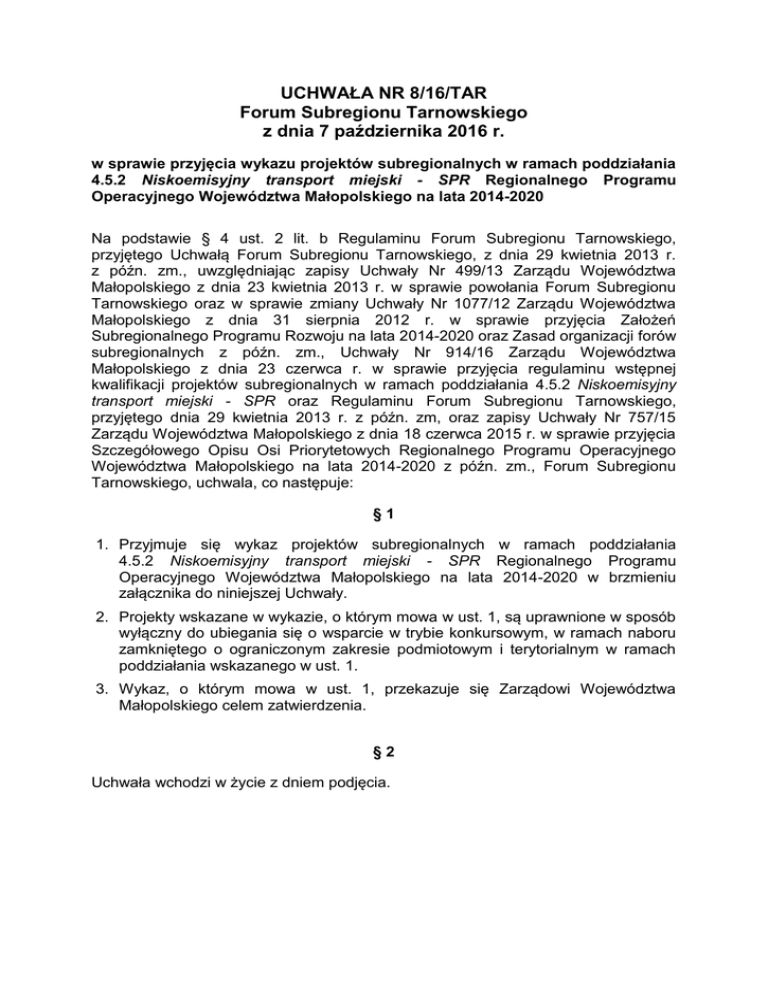 UCHWAŁA NR 8/16/TAR
Forum Subregionu Tarnowskiego
z dnia 7 października 2016 r.

w sprawie przyjęcia wykazu projektów subregionalnych w ramach poddziałania 4.5.2 Niskoemisyjny transport miejski - SPR Regionalnego Programu Operacyjnego Województwa Małopolskiego na lata 2014-2020

Na podstawie § 4 ust. 2 lit. b Regulaminu Forum Subregionu Tarnowskiego, przyjętego Uchwałą Forum Subregionu Tarnowskiego, z dnia 29 kwietnia 2013 r. z późn. zm., uwzględniając zapisy Uchwały Nr 499/13 Zarządu Województwa Małopolskiego z dnia 23 kwietnia 2013 r. w sprawie powołania Forum Subregionu Tarnowskiego oraz w sprawie zmiany Uchwały Nr 1077/12 Zarządu Województwa Małopolskiego z dnia 31 sierpnia 2012 r. w sprawie przyjęcia Założeń Subregionalnego Programu Rozwoju na lata 2014-2020 oraz Zasad organizacji forów subregionalnych z późn. zm., Uchwały Nr 914/16 Zarządu Województwa Małopolskiego z dnia 23 czerwca r. w sprawie przyjęcia regulaminu wstępnej kwalifikacji projektów subregionalnych w ramach poddziałania 4.5.2 Niskoemisyjny transport miejski - SPR oraz Regulaminu Forum Subregionu Tarnowskiego, przyjętego dnia 29 kwietnia 2013 r. z późn. zm, oraz zapisy Uchwały Nr 757/15 Zarządu Województwa Małopolskiego z dnia 18 czerwca 2015 r. w sprawie przyjęcia Szczegółowego Opisu Osi Priorytetowych Regionalnego Programu Operacyjnego Województwa Małopolskiego na lata 2014-2020 z późn. zm., Forum Subregionu Tarnowskiego, uchwala, co następuje:

§ 1

1. Przyjmuje się wykaz projektów subregionalnych w ramach poddziałania 4.5.2 Niskoemisyjny transport miejski - SPR Regionalnego Programu Operacyjnego Województwa Małopolskiego na lata 2014-2020 w brzmieniu załącznika do niniejszej Uchwały.
2. Projekty wskazane w wykazie, o którym mowa w ust. 1, są uprawnione w sposób wyłączny do ubiegania się o wsparcie w trybie konkursowym, w ramach naboru zamkniętego o ograniczonym zakresie podmiotowym i terytorialnym w ramach poddziałania wskazanego w ust. 1.
3. Wykaz, o którym mowa w ust. 1, przekazuje się Zarządowi Województwa Małopolskiego celem zatwierdzenia.

§ 2

Uchwała wchodzi w życie z dniem podjęcia.